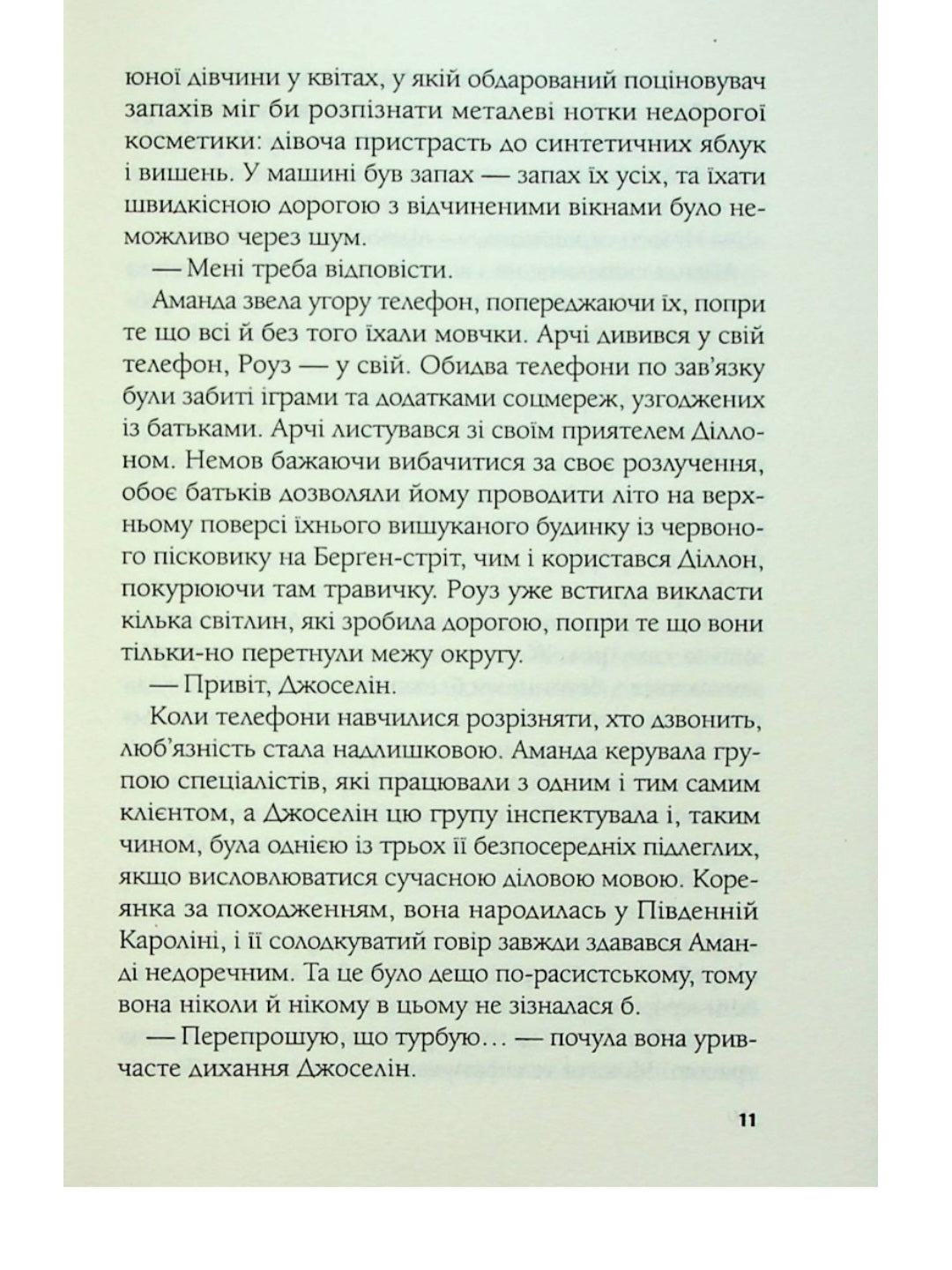 юної дівчини у квітах, у якій обдарований поціновувач запахів міг би розпізнати металеві нотки недорогої косметики: дівоча пристрасть до синтетичних яблук і вишень. У машині був запах — запах їх усіх, та їхати швидкісною дорогою з відчиненими вікнами було неможливо через шум.

— Мені треба відповісти.

Аманда звела угору телефон, попереджаючи їх, попри те що всі й без того їхали мовчки. Арчі дивився у свій телефон, Роуз — у свій. Обидва телефони по зав'язку були забиті іграми та додатками соцмереж, узгоджених із батьками. Арчі листувався зі своїм приятелем Діллоном. Немов бажаючи вибачитися за своє розлучення, обоє батьків дозволяли йому проводити літо на верхньому поверсі їхнього вишуканого будинку із червоного пісковику на Берген-стріт, чим і користався Діллон, покурюючи там травичку. Роуз уже встигла викласти кілька світлин, які зробила дорогою, попри те що вони тільки-но перетнули межу округу.

— Привіт, Джоселін.

Коли телефони навчилися розрізняти, хто дзвонить, люб'язність стала надлишковою. Аманда керувала групою спеціалістів, які працювали з одним і тим самим клієнтом, а Джоселін цю групу інспектувала і, таким чином, була однією із трьох її безпосередніх підлеглих, якщо висловлюватися сучасною діловою мовою. Кореянка за походженням, вона народилась у Південній Кароліні, і її солодкуватий говір завжди здавався Аманді недоречним. Та це було дещо по-расистському, тому вона ніколи й нікому в цьому не зізналася б.

— Перепрошую, що турбую… — почула вона уривчасте дихання Джоселін.

11